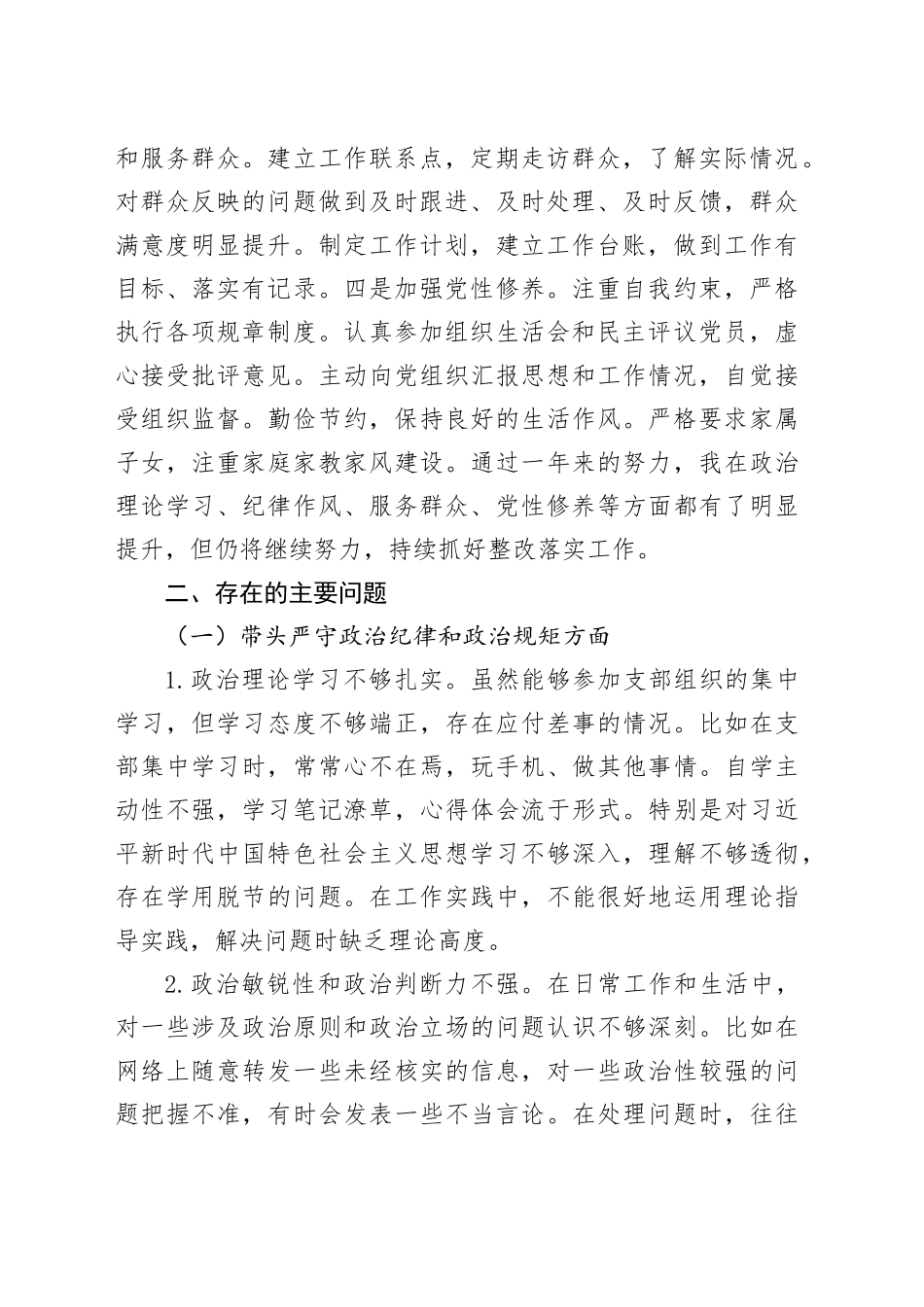 和服务群众。建立工作联系点，定期走访群众，了解实际情况。对群众反映的问题做到及时跟进、及时处理、及时反馈，群众满意度明显提升。制定工作计划，建立工作台账，做到工作有目标、落实有记录。四是加强党性修养。注重自我约束，严格执行各项规章制度。认真参加组织生活会和民主评议党员，虚心接受批评意见。主动向党组织汇报思想和工作情况，自觉接受组织监督。勤俭节约，保持良好的生活作风。严格要求家属子女，注重家庭家教家风建设。通过一年来的努力，我在政治理论学习、纪律作风、服务群众、党性修养等方面都有了明显提升，但仍将继续努力，持续抓好整改落实工作。

二、存在的主要问题

（一）带头严守政治纪律和政治规矩方面

1.政治理论学习不够扎实。虽然能够参加支部组织的集中学习，但学习态度不够端正，存在应付差事的情况。比如在支部集中学习时，常常心不在焉，玩手机、做其他事情。自学主动性不强，学习笔记潦草，心得体会流于形式。特别是对习近平新时代中国特色社会主义思想学习不够深入，理解不够透彻，存在学用脱节的问题。在工作实践中，不能很好地运用理论指导实践，解决问题时缺乏理论高度。

2.政治敏锐性和政治判断力不强。在日常工作和生活中，对一些涉及政治原则和政治立场的问题认识不够深刻。比如在网络上随意转发一些未经核实的信息，对一些政治性较强的问题把握不准，有时会发表一些不当言论。在处理问题时，往往